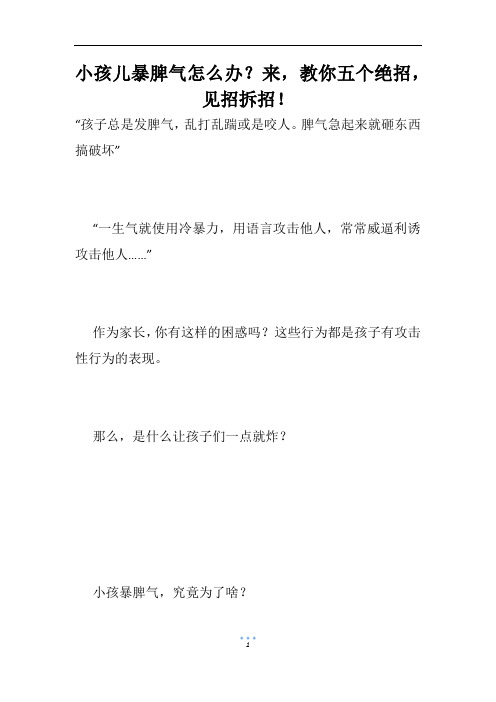 小孩儿暴脾气怎么办？来，教你五个绝招，见招拆招！

“孩子总是发脾气，乱打乱踹或是咬人。脾气急起来就砸东西搞破坏”

“一生气就使用冷暴力，用语言攻击他人，常常威逼利诱攻击他人……”

作为家长，你有这样的困惑吗？这些行为都是孩子有攻击性行为的表现。

那么，是什么让孩子们一点就炸？

小孩暴脾气，究竟为了啥？

4